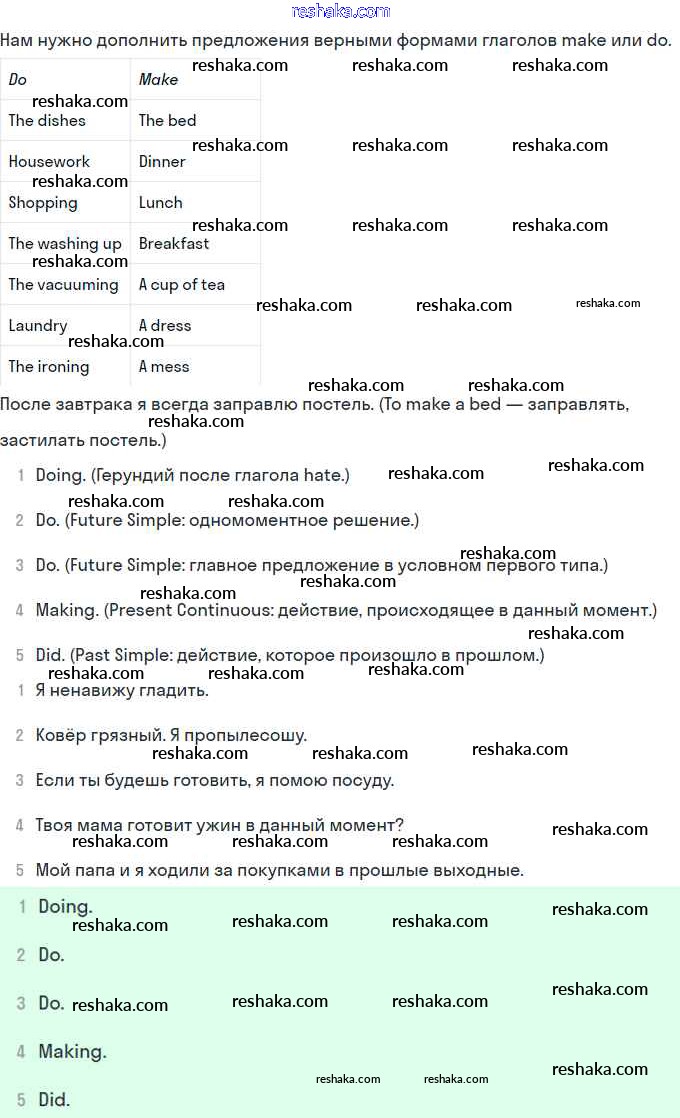 reshaka.com

Нам нужно дополнить предложения верными формами глаголов make или do.

| Do | Make |
|---|---|
| The dishes | The bed |
| Housework | Dinner |
| Shopping | Lunch |
| The washing up | Breakfast |
| The vacuuming | A cup of tea |
| Laundry | A dress |
| The ironing | A mess |

После завтрака я всегда заправлю постель. (To make a bed — заправлять, застилать постель.)

1 Doing. (Герундий после глагола hate.)

2 Do. (Future Simple: одномоментное решение.)

3 Do. (Future Simple: главное предложение в условном первого типа.)

4 Making. (Present Continuous: действие, происходящее в данный момент.)

5 Did. (Past Simple: действие, которое произошло в прошлом.)

1 Я ненавижу гладить.

2 Ковёр грязный. Я пропылесошу.

3 Если ты будешь готовить, я помою посуду.

4 Твоя мама готовит ужин в данный момент?

5 Мой папа и я ходили за покупками в прошлые выходные.

1 Doing.

2 Do.

3 Do.

4 Making.

5 Did.